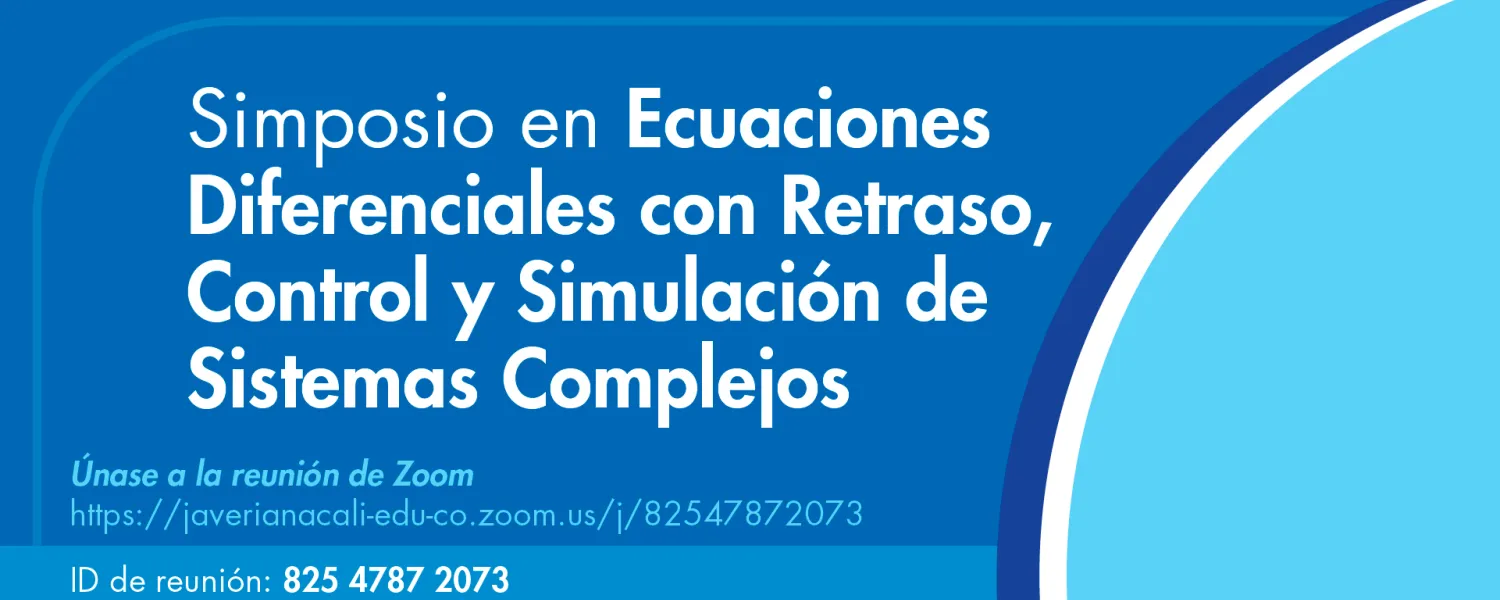 Simposio en Ecuaciones Diferenciales con Retraso, Control y Simulación de Sistemas Complejos

Únase a la reunión de Zoom
https://javerianacali-edu-co.zoom.us/j/82547872073

ID de reunión: 825 4787 2073